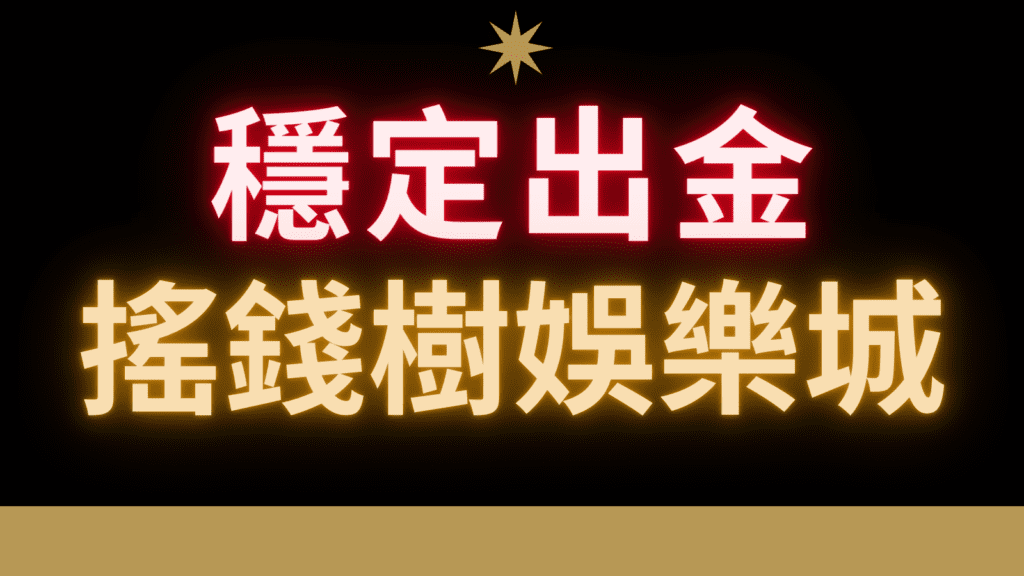 穩定出金
搖錢樹娛樂城